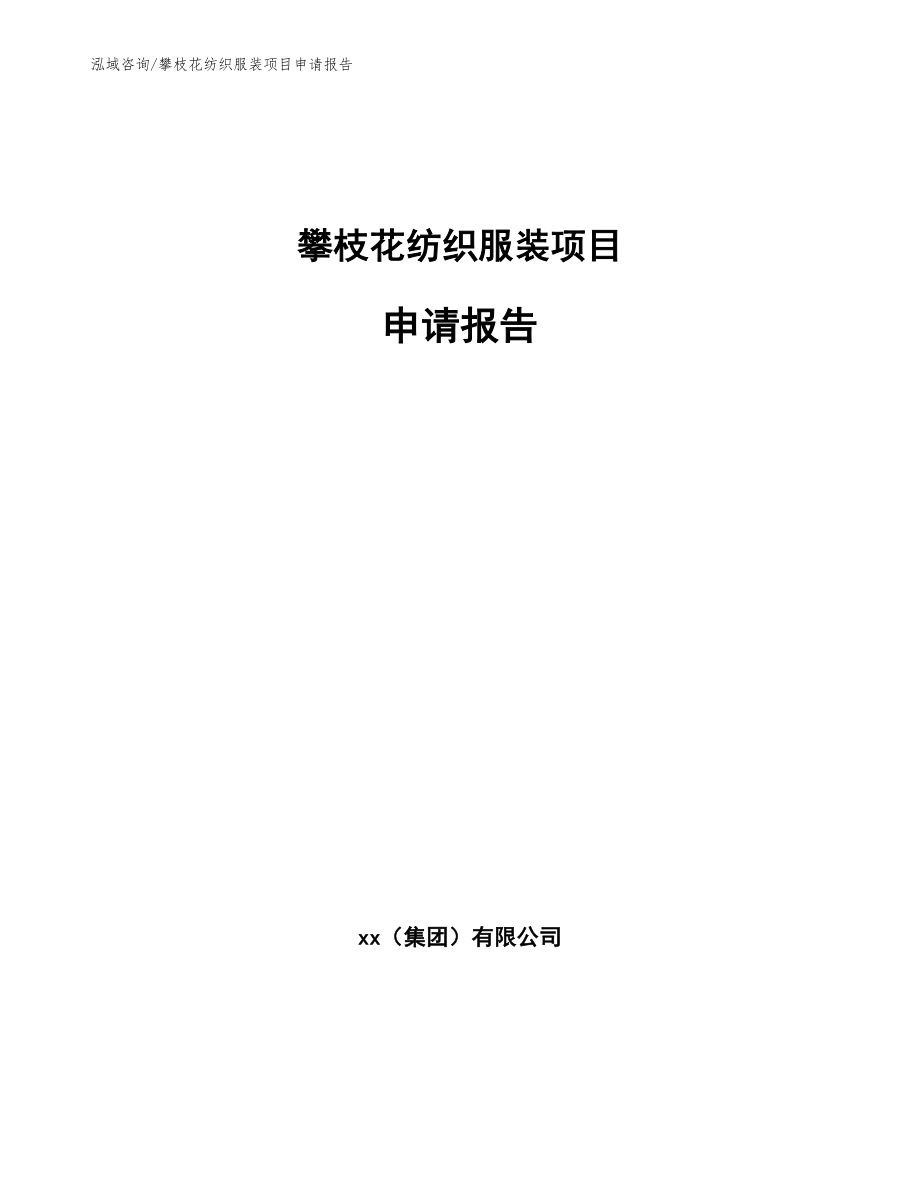 泓域咨询/攀枝花纺织服装项目申请报告

攀枝花纺织服装项目

申请报告

xx（集团）有限公司